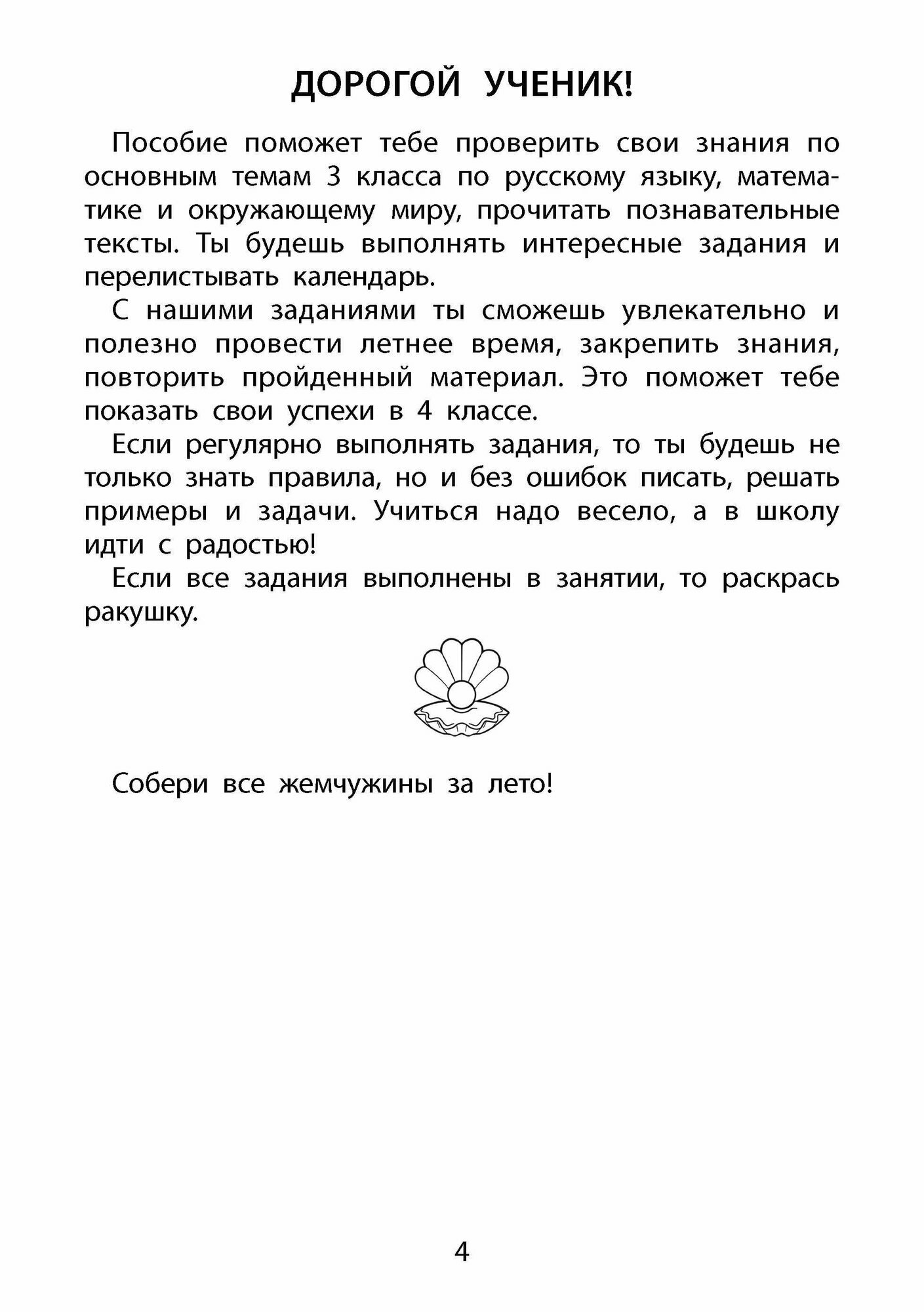 ДОРОГОЙ УЧЕНИК!

Пособие поможет тебе проверить свои знания по основным темам 3 класса по русскому языку, математике и окружающему миру, прочитать познавательные тексты. Ты будешь выполнять интересные задания и перелистывать календарь.

С нашими заданиями ты сможешь увлекательно и полезно провести летнее время, закрепить знания, повторить пройденный материал. Это поможет тебе показать свои успехи в 4 классе.

Если регулярно выполнять задания, то ты будешь не только знать правила, но и без ошибок писать, решать примеры и задачи. Учиться надо весело, а в школу идти с радостью!

Если все задания выполнены в занятии, то раскрась ракушку.

Собери все жемчужины за лето!

4